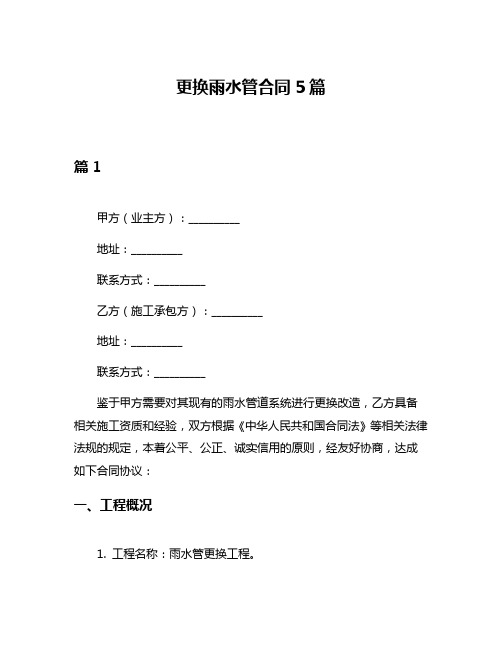 更换雨水管合同 5 篇

篇 1

甲方（业主方）：__________

地址：__________

联系方式：__________

乙方（施工承包方）：__________

地址：__________

联系方式：__________

鉴于甲方需要对其现有的雨水管道系统进行更换改造，乙方具备相关施工资质和经验，双方根据《中华人民共和国合同法》等相关法律法规的规定，本着公平、公正、诚实信用的原则，经友好协商，达成如下合同协议：

一、工程概况

1. 工程名称：雨水管更换工程。